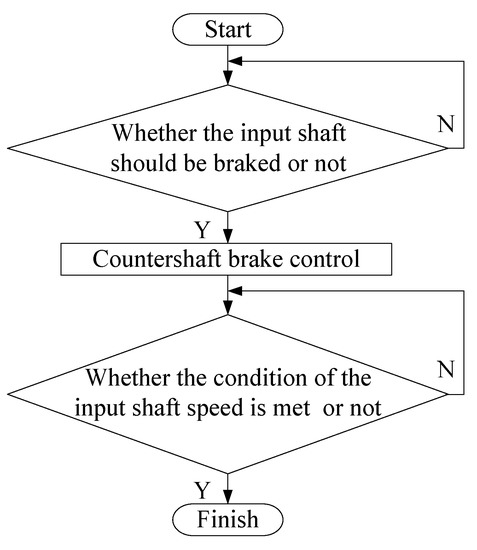 Start

Whether the input shaft should be braked or not

N

Y

Countershaft brake control

Whether the condition of the input shaft speed is met or not

N

Y

Finish